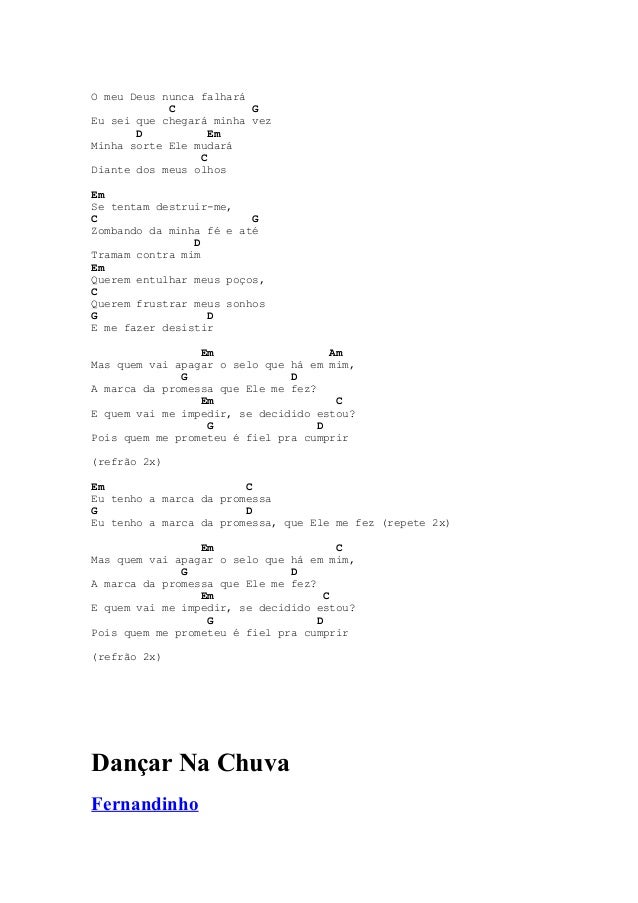 O meu Deus nunca falhará
C G
Eu sei que chegará minha vez
D Em
Minha sorte Ele mudará
C
Diante dos meus olhos

Em
Se tentam destruir-me,
C G
Zombando da minha fé e até
D
Tramam contra mim
Em
Querem entulhar meus poços,
C
Querem frustrar meus sonhos
G D
E me fazer desistir

Em Am
Mas quem vai apagar o selo que há em mim,
G D
A marca da promessa que Ele me fez?
Em C
E quem vai me impedir, se decidido estou?
G D
Pois quem me prometeu é fiel pra cumprir

(refrão 2x)

Em C
Eu tenho a marca da promessa
G D
Eu tenho a marca da promessa, que Ele me fez (repete 2x)

Em C
Mas quem vai apagar o selo que há em mim,
G D
A marca da promessa que Ele me fez?
Em C
E quem vai me impedir, se decidido estou?
G D
Pois quem me prometeu é fiel pra cumprir

(refrão 2x)

Dançar Na Chuva

Fernandinho